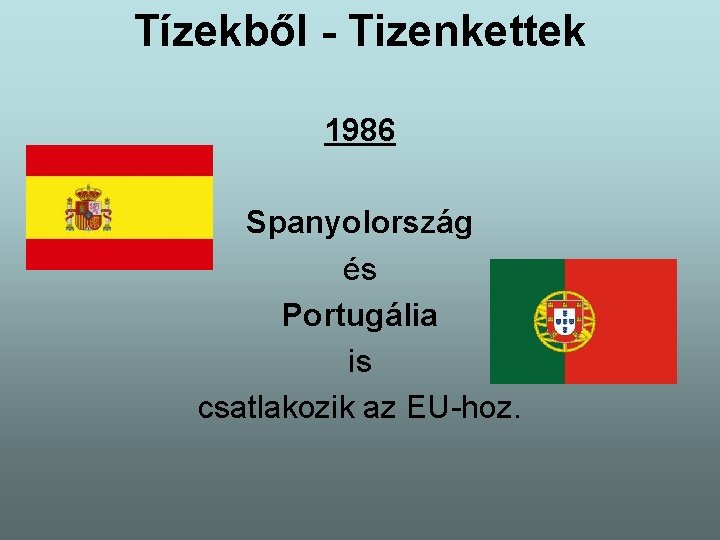 Tízekből - Tizenkettek

1986

Spanyolország
és
Portugália
is
csatlakozik az EU-hoz.